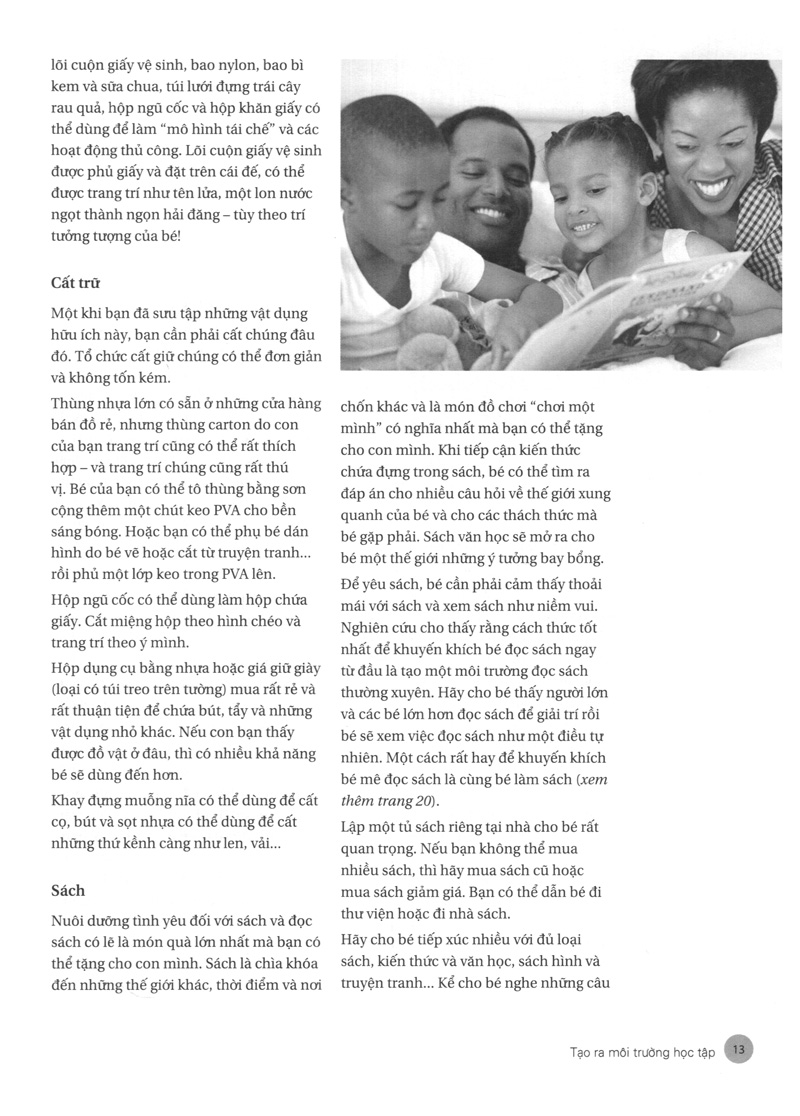 lõi cuộn giấy vệ sinh, bao nylon, bao bì kem và sữa chua, túi lưới đựng trái cây rau quả, hộp ngũ cốc và hộp khăn giấy có thể dùng để làm "mô hình tái chế" và các hoạt động thủ công. Lõi cuộn giấy vệ sinh được phủ giấy và đặt trên cái đế, có thể được trang trí như tên lửa, một lon nước ngọt thành ngọn hải đăng – tùy theo trí tưởng tượng của bé!

Cất trữ

Một khi bạn đã sưu tập những vật dụng hữu ích này, bạn cần phải cất chúng đâu đó. Tổ chức cất giữ chúng có thể đơn giản và không tốn kém.

Thùng nhựa lớn có sẵn ở những cửa hàng bán đồ rẻ, nhưng thùng carton do con của bạn trang trí cũng có thể rất thích hợp – và trang trí chúng cũng rất thú vị. Bé của bạn có thể tô thùng bằng sơn cộng thêm một chút keo PVA cho bền sáng bóng. Hoặc bạn có thể phụ bé dán hình do bé vẽ hoặc cắt từ truyện tranh... rồi phủ một lớp keo trong PVA lên.

Hộp ngũ cốc có thể dùng làm hộp chứa giấy. Cắt miệng hộp theo hình chéo và trang trí theo ý mình.

Hộp dụng cụ bằng nhựa hoặc giá giữ giày (loại có túi treo trên tường) mua rất rẻ và rất thuận tiện để chứa bút, tẩy và những vật dụng nhỏ khác. Nếu con bạn thấy được đồ vật ở đâu, thì có nhiều khả năng bé sẽ dùng đến hơn.

Khay đựng muỗng nĩa có thể dùng để cất cọ, bút và sọt nhựa có thể dùng để cất những thứ kềnh càng như len, vải...

Sách

Nuôi dưỡng tình yêu đối với sách và đọc sách có lẽ là món quà lớn nhất mà bạn có thể tặng cho con mình. Sách là chìa khóa đến những thế giới khác, thời điểm và nơi chốn khác và là món đồ chơi "chơi một mình" có nghĩa nhất mà bạn có thể tặng cho con mình. Khi tiếp cận kiến thức chứa đựng trong sách, bé có thể tìm ra đáp án cho nhiều câu hỏi về thế giới xung quanh của bé và cho các thách thức mà bé gặp phải. Sách văn học sẽ mở ra cho bé một thế giới những ý tưởng bay bổng.

Để yêu sách, bé cần phải cảm thấy thoải mái với sách và xem sách như niềm vui. Nghiên cứu cho thấy rằng cách thức tốt nhất để khuyến khích bé đọc sách ngay từ đầu là tạo một môi trường đọc sách thường xuyên. Hãy cho bé thấy người lớn và các bé lớn hơn đọc sách để giải trí rồi bé sẽ xem việc đọc sách như một điều tự nhiên. Một cách rất hay để khuyến khích bé mê đọc sách là cùng bé làm sách (xem thêm trang 20).

Lập một tủ sách riêng tại nhà cho bé rất quan trọng. Nếu bạn không thể mua nhiều sách, thì hãy mua sách cũ hoặc mua sách giảm giá. Bạn có thể dẫn bé đi thư viện hoặc đi nhà sách.

Hãy cho bé tiếp xúc nhiều với đủ loại sách, kiến thức và văn học, sách hình và truyện tranh... Kể cho bé nghe những câu

Tạo ra môi trường học tập 13